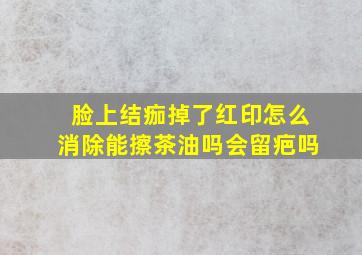 脸上结痂掉了红印怎么消除能擦茶油吗会留疤吗